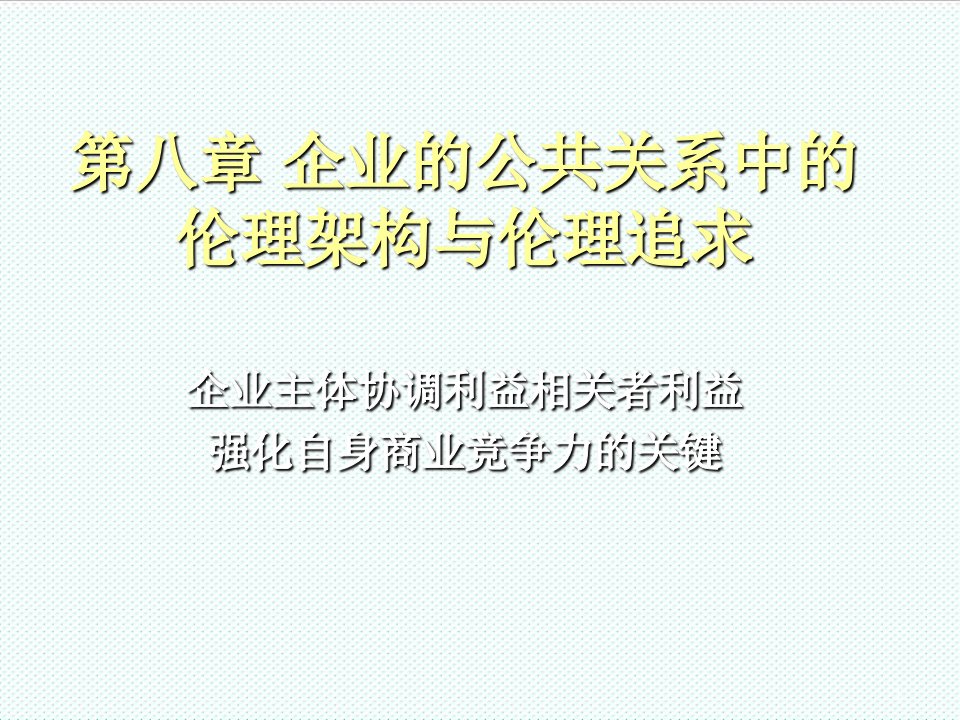 第八章 企业的公共关系中的伦理架构与伦理追求

企业主体协调利益相关者利益
强化自身商业竞争力的关键